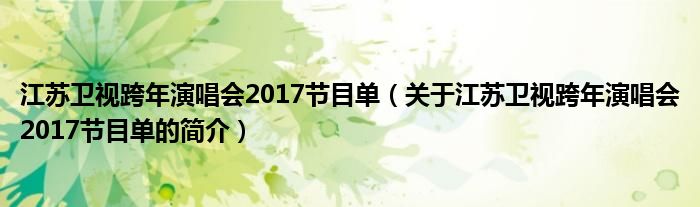 江苏卫视跨年演唱会2017节目单（关于江苏卫视跨年演唱会2017节目单的简介）